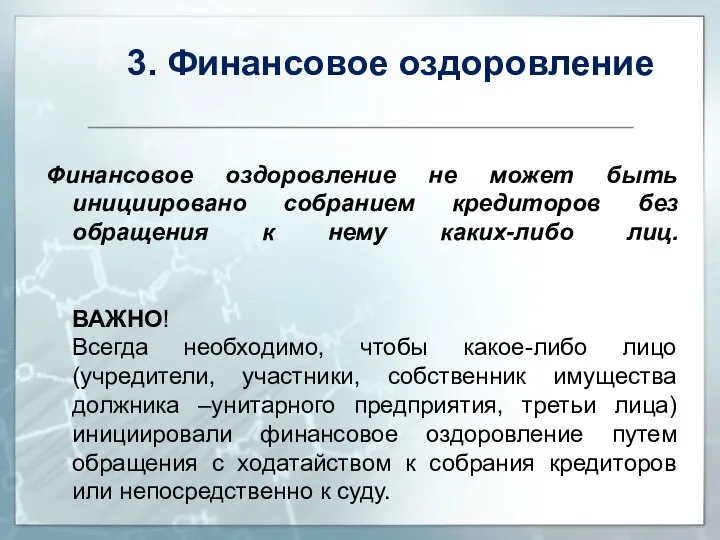 3. Финансовое оздоровление

Финансовое оздоровление не может быть инициировано собранием кредиторов без обращения к нему каких-либо лиц.

ВАЖНО!
Всегда необходимо, чтобы какое-либо лицо (учредители, участники, собственник имущества должника –унитарного предприятия, третьи лица) инициировали финансовое оздоровление путем обращения с ходатайством к собрания кредиторов или непосредственно к суду.